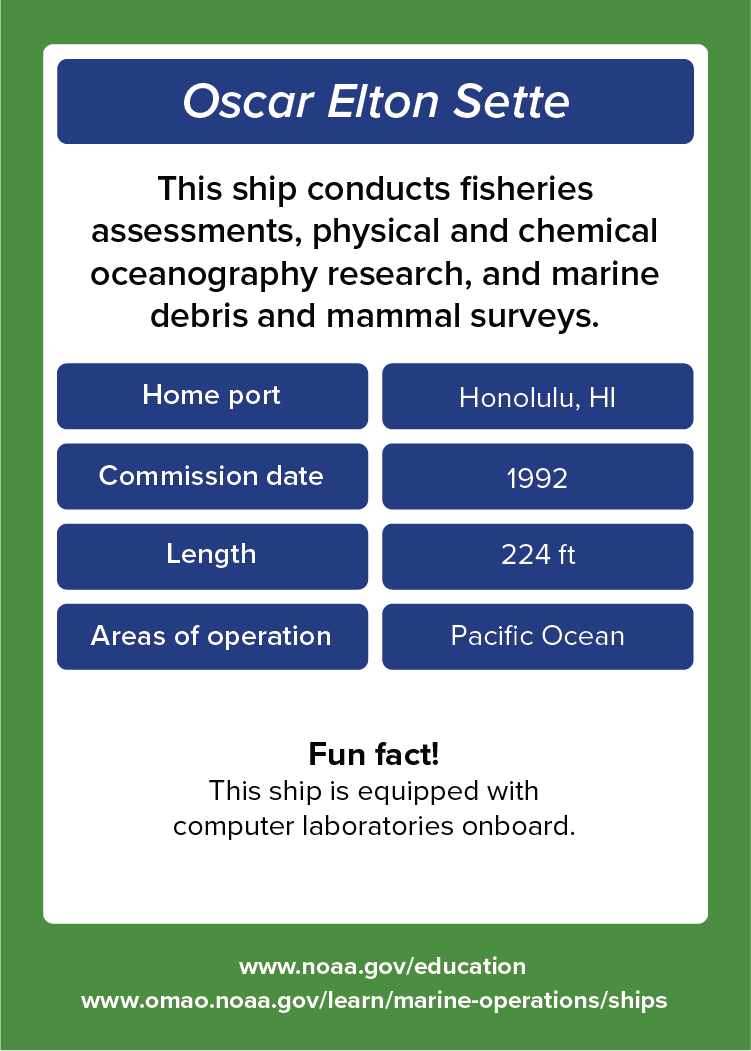 Oscar Elton Sette

This ship conducts fisheries assessments, physical and chemical oceanography research, and marine debris and mammal surveys.

| Home port | Honolulu, HI |
|---|---|
| Commission date | 1992 |
| Length | 224 ft |
| Areas of operation | Pacific Ocean |

Fun fact!
This ship is equipped with computer laboratories onboard.

www.noaa.gov/education
www.omao.noaa.gov/learn/marine-operations/ships